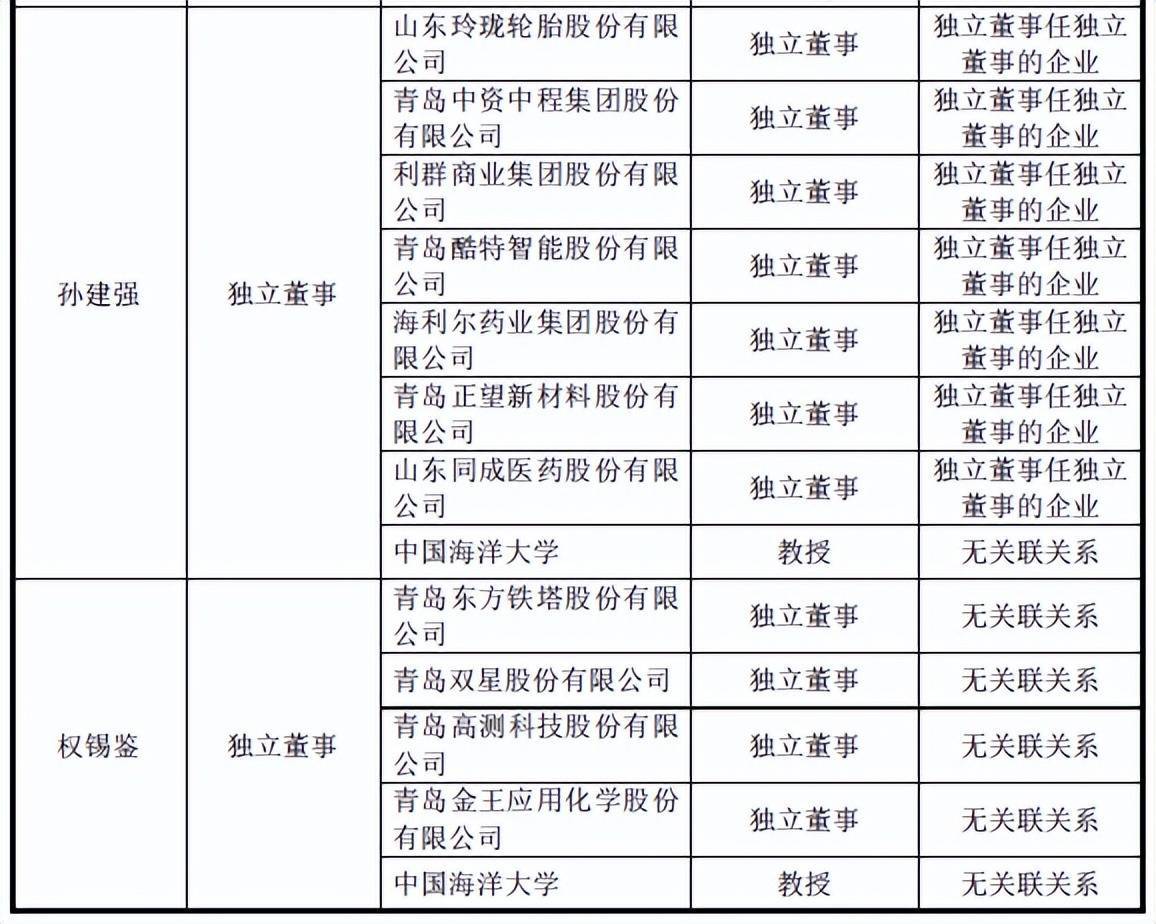 | | | | | |
|---|---|---|---|---|
| 孙建强 | 独立董事 | 山东玲珑轮胎股份有限公司 | 独立董事 | 独立董事任独立董事的企业 |
| | | 青岛中资中程集团股份有限公司 | 独立董事 | 独立董事任独立董事的企业 |
| | | 利群商业集团股份有限公司 | 独立董事 | 独立董事任独立董事的企业 |
| | | 青岛酷特智能股份有限公司 | 独立董事 | 独立董事任独立董事的企业 |
| | | 海利尔药业集团股份有限公司 | 独立董事 | 独立董事任独立董事的企业 |
| | | 青岛正望新材料股份有限公司 | 独立董事 | 独立董事任独立董事的企业 |
| | | 山东同成医药股份有限公司 | 独立董事 | 独立董事任独立董事的企业 |
| | | 中国海洋大学 | 教授 | 无关联关系 |
| 权锡鉴 | 独立董事 | 青岛东方铁塔股份有限公司 | 独立董事 | 无关联关系 |
| | | 青岛双星股份有限公司 | 独立董事 | 无关联关系 |
| | | 青岛高测科技股份有限公司 | 独立董事 | 无关联关系 |
| | | 青岛金王应用化学股份有限公司 | 独立董事 | 无关联关系 |
| | | 中国海洋大学 | 教授 | 无关联关系 |